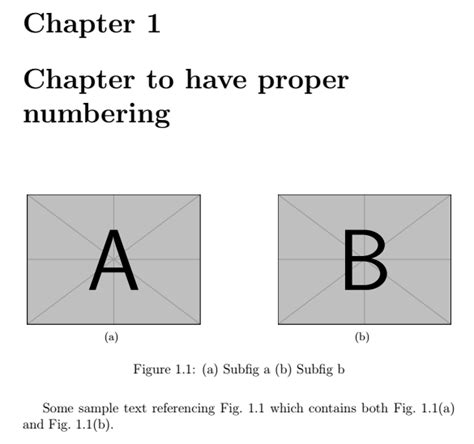 Chapter 1

Chapter to have proper numbering

A

(a)

B

(b)

Figure 1.1: (a) Subfig a (b) Subfig b

Some sample text referencing Fig. 1.1 which contains both Fig. 1.1(a) and Fig. 1.1(b).